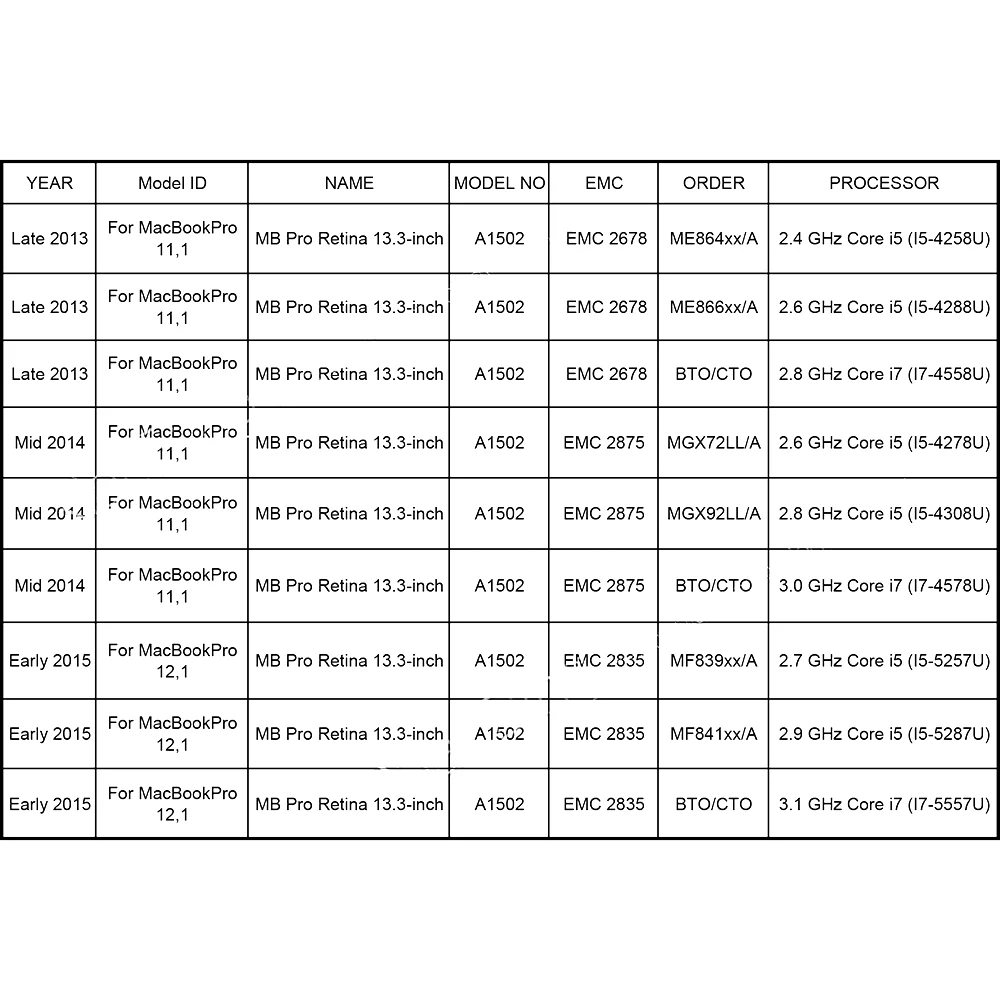 | YEAR | Model ID | NAME | MODEL NO | EMC | ORDER | PROCESSOR |
|---|---|---|---|---|---|---|
| Late 2013 | For MacBookPro 11,1 | MB Pro Retina 13.3-inch | A1502 | EMC 2678 | ME864xx/A | 2.4 GHz Core i5 (I5-4258U) |
| Late 2013 | For MacBookPro 11,1 | MB Pro Retina 13.3-inch | A1502 | EMC 2678 | ME866xx/A | 2.6 GHz Core i5 (I5-4288U) |
| Late 2013 | For MacBookPro 11,1 | MB Pro Retina 13.3-inch | A1502 | EMC 2678 | BTO/CTO | 2.8 GHz Core i7 (I7-4558U) |
| Mid 2014 | For MacBookPro 11,1 | MB Pro Retina 13.3-inch | A1502 | EMC 2875 | MGX72LL/A | 2.6 GHz Core i5 (I5-4278U) |
| Mid 2014 | For MacBookPro 11,1 | MB Pro Retina 13.3-inch | A1502 | EMC 2875 | MGX92LL/A | 2.8 GHz Core i5 (I5-4308U) |
| Mid 2014 | For MacBookPro 11,1 | MB Pro Retina 13.3-inch | A1502 | EMC 2875 | BTO/CTO | 3.0 GHz Core i7 (I7-4578U) |
| Early 2015 | For MacBookPro 12,1 | MB Pro Retina 13.3-inch | A1502 | EMC 2835 | MF839xx/A | 2.7 GHz Core i5 (I5-5257U) |
| Early 2015 | For MacBookPro 12,1 | MB Pro Retina 13.3-inch | A1502 | EMC 2835 | MF841xx/A | 2.9 GHz Core i5 (I5-5287U) |
| Early 2015 | For MacBookPro 12,1 | MB Pro Retina 13.3-inch | A1502 | EMC 2835 | BTO/CTO | 3.1 GHz Core i7 (I7-5557U) |